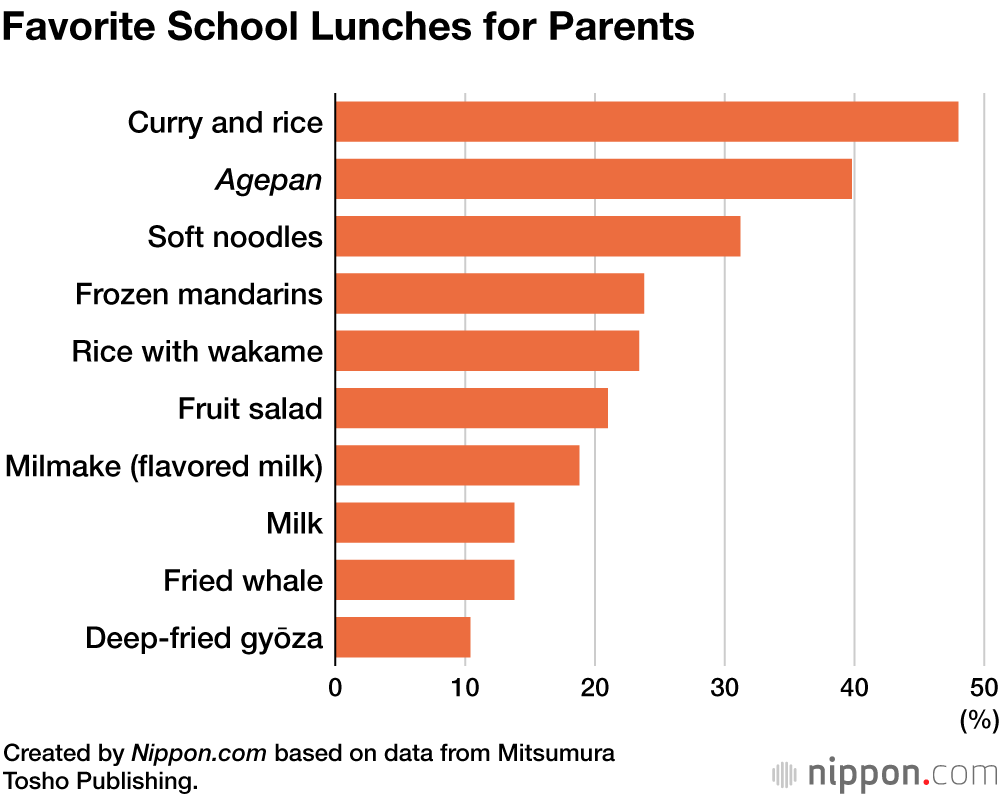 Favorite School Lunches for Parents

Curry and rice
Agepan
Soft noodles
Frozen mandarins
Rice with wakame
Fruit salad
Milmake (flavored milk)
Milk
Fried whale
Deep-fried gyōza

0 10 20 30 40 50
(%)

Created by Nippon.com based on data from Mitsumura Tosho Publishing.

nippon.com